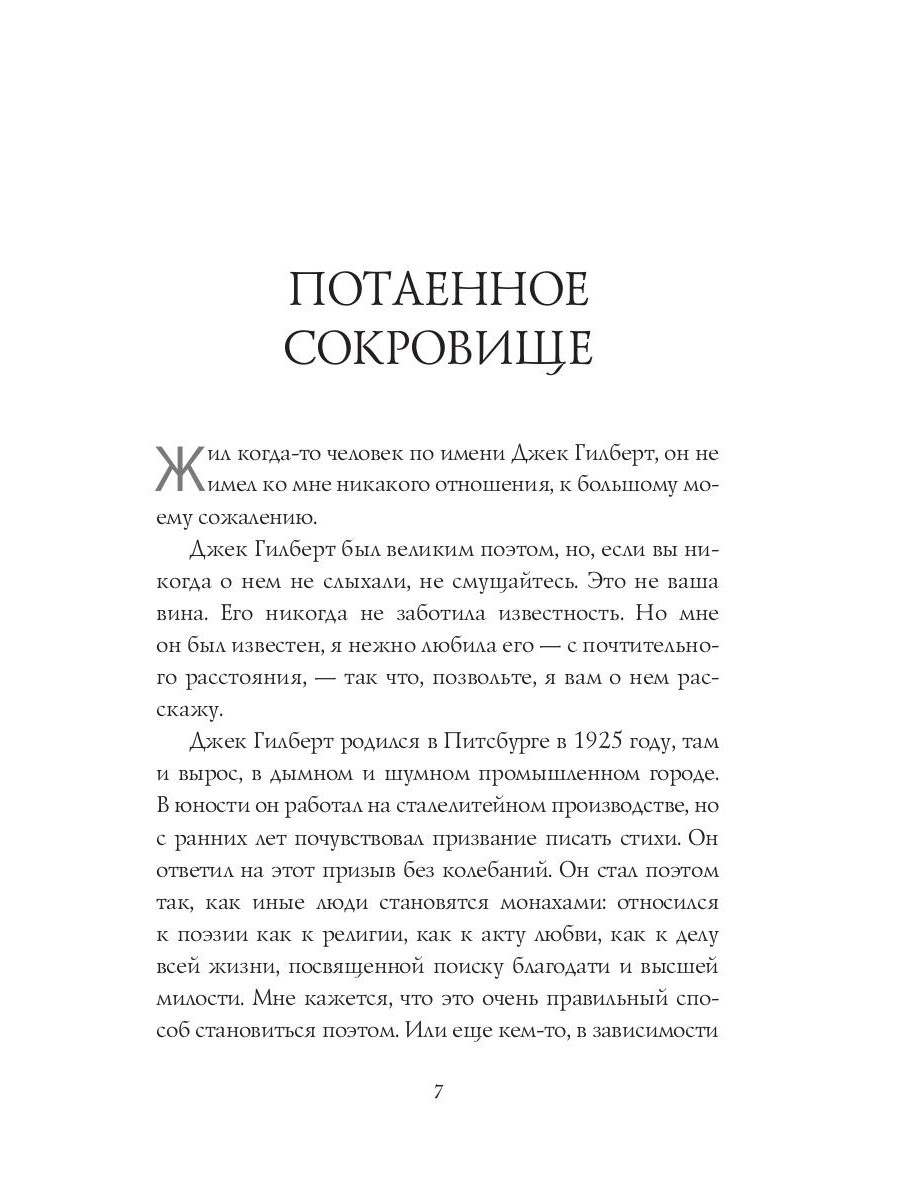 ПОТАЕННОЕ СОКРОВИЩЕ

Жил когда-то человек по имени Джек Гилберт, он не имел ко мне никакого отношения, к большому моему сожалению.

Джек Гилберт был великим поэтом, но, если вы никогда о нем не слыхали, не смущайтесь. Это не ваша вина. Его никогда не заботила известность. Но мне он был известен, я нежно любила его — с почтительного расстояния, — так что, позвольте, я вам о нем расскажу.

Джек Гилберт родился в Питсбурге в 1925 году, там и вырос, в дымном и шумном промышленном городе. В юности он работал на сталелитейном производстве, но с ранних лет почувствовал призвание писать стихи. Он ответил на этот призыв без колебаний. Он стал поэтом так, как иные люди становятся монахами: относился к поэзии как к религии, как к акту любви, как к делу всей жизни, посвященной поиску благодати и высшей милости. Мне кажется, что это очень правильный способ становиться поэтом. Или еще кем-то, в зависимости

7